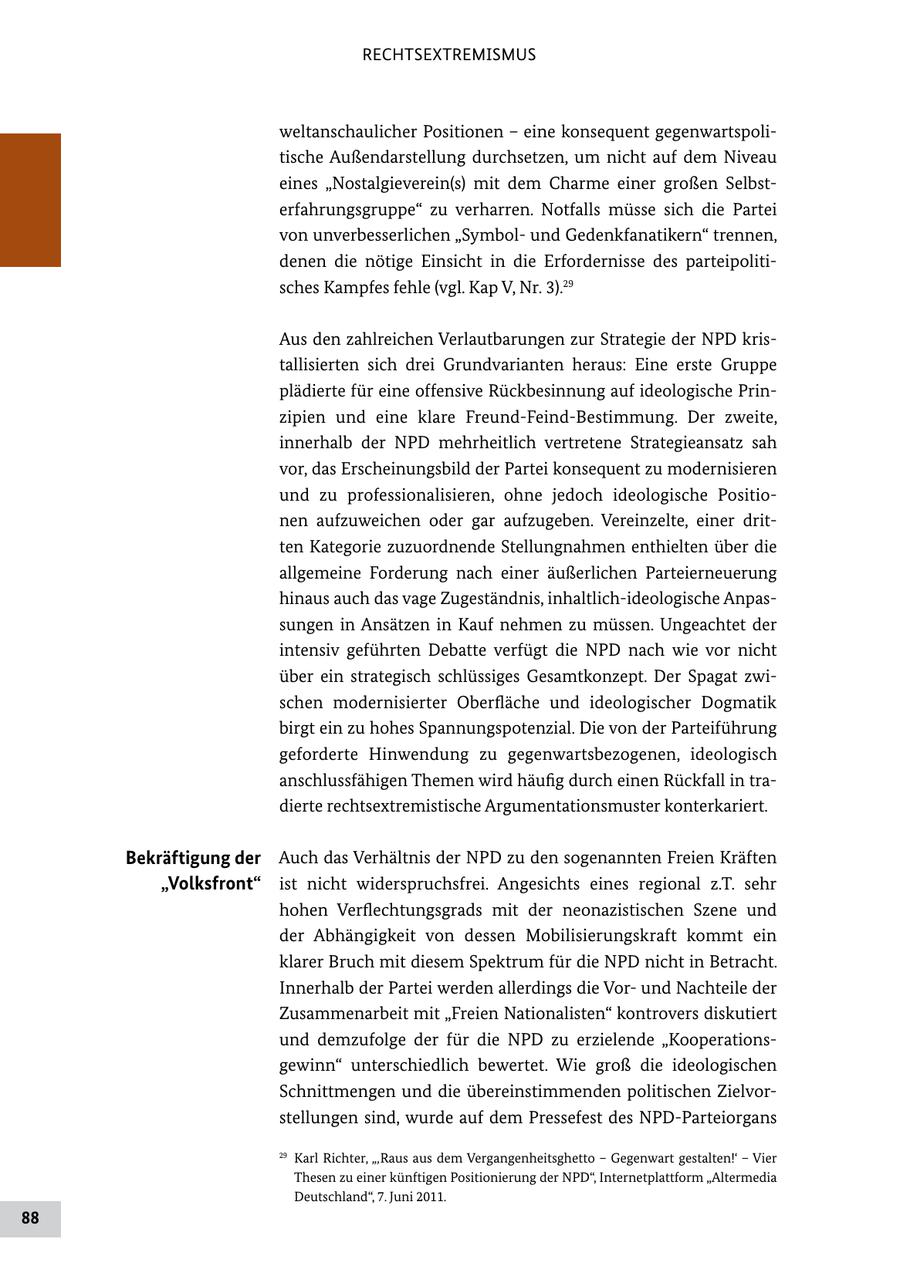 RECHTSEXTREMISMUS

weltanschaulicher Positionen – eine konsequent gegenwartspolitische Außendarstellung durchsetzen, um nicht auf dem Niveau eines „Nostalgieverein(s) mit dem Charme einer großen Selbsterfahrungsgruppe“ zu verharren. Notfalls müsse sich die Partei von unverbesserlichen „Symbol- und Gedenkfanatikern“ trennen, denen die nötige Einsicht in die Erfordernisse des parteipolitisches Kampfes fehle (vgl. Kap V, Nr. 3).$^{29}$

Aus den zahlreichen Verlautbarungen zur Strategie der NPD kristallisierten sich drei Grundvarianten heraus: Eine erste Gruppe plädierte für eine offensive Rückbesinnung auf ideologische Prinzipien und eine klare Freund-Feind-Bestimmung. Der zweite, innerhalb der NPD mehrheitlich vertretene Strategieansatz sah vor, das Erscheinungsbild der Partei konsequent zu modernisieren und zu professionalisieren, ohne jedoch ideologische Positionen aufzuweichen oder gar aufzugeben. Vereinzelte, einer dritten Kategorie zuzuordnende Stellungnahmen enthielten über die allgemeine Forderung nach einer äußerlichen Parteierneuerung hinaus auch das vage Zugeständnis, inhaltlich-ideologische Anpassungen in Ansätzen in Kauf nehmen zu müssen. Ungeachtet der intensiv geführten Debatte verfügt die NPD nach wie vor nicht über ein strategisch schlüssiges Gesamtkonzept. Der Spagat zwischen modernisierter Oberfläche und ideologischer Dogmatik birgt ein zu hohes Spannungspotenzial. Die von der Parteiführung geforderte Hinwendung zu gegenwartsbezogenen, ideologisch anschlussfähigen Themen wird häufig durch einen Rückfall in tradierte rechtsextremistische Argumentationsmuster konterkariert.

Bekräftigung der „Volksfront“

Auch das Verhältnis der NPD zu den sogenannten Freien Kräften ist nicht widerspruchsfrei. Angesichts eines regional z.T. sehr hohen Verflechtungsgrads mit der neonazistischen Szene und der Abhängigkeit von dessen Mobilisierungskraft kommt ein klarer Bruch mit diesem Spektrum für die NPD nicht in Betracht. Innerhalb der Partei werden allerdings die Vor- und Nachteile der Zusammenarbeit mit „Freien Nationalisten“ kontrovers diskutiert und demzufolge der für die NPD zu erzielende „Kooperationsgewinn“ unterschiedlich bewertet. Wie groß die ideologischen Schnittmengen und die übereinstimmenden politischen Zielvorstellungen sind, wurde auf dem Pressefest des NPD-Parteiorgans

$^{29}$ Karl Richter, „‚Raus aus dem Vergangenheitsghetto – Gegenwart gestalten!‘ – Vier Thesen zu einer künftigen Positionierung der NPD“, Internetplattform „Altermedia Deutschland“, 7. Juni 2011.

88